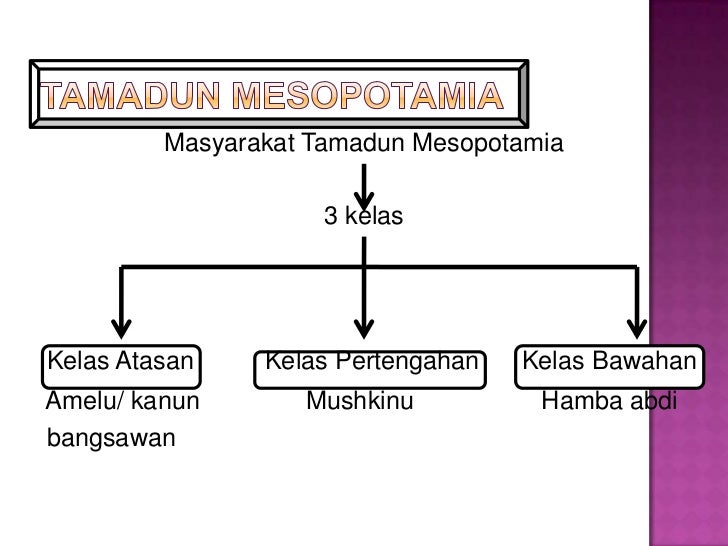 TAMADUN MESOPOTAMIA

Masyarakat Tamadun Mesopotamia

3 kelas

Kelas Atasan
Amelu/ kanun bangsawan

Kelas Pertengahan
Mushkinu

Kelas Bawahan
Hamba abdi